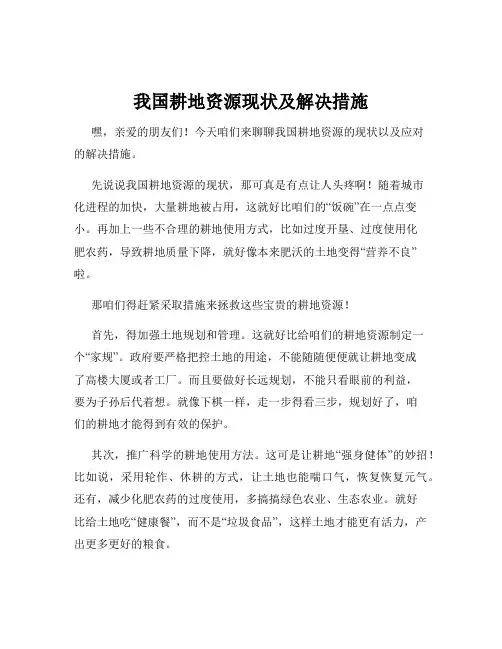 我国耕地资源现状及解决措施

嘿，亲爱的朋友们！今天咱们来聊聊我国耕地资源的现状以及应对的解决措施。

先说说我国耕地资源的现状，那可真是有点让人头疼啊！随着城市化进程的加快，大量耕地被占用，这就好比咱们的“饭碗”在一点点变小。再加上一些不合理的耕地使用方式，比如过度开垦、过度使用化肥农药，导致耕地质量下降，就好像本来肥沃的土地变得“营养不良”啦。

那咱们得赶紧采取措施来拯救这些宝贵的耕地资源！

首先，得加强土地规划和管理。这就好比给咱们的耕地资源制定一个“家规”。政府要严格把控土地的用途，不能随随便便就让耕地变成了高楼大厦或者工厂。而且要做好长远规划，不能只看眼前的利益，要为子孙后代着想。就像下棋一样，走一步得看三步，规划好了，咱们的耕地才能得到有效的保护。

其次，推广科学的耕地使用方法。这可是让耕地“强身健体”的妙招！比如说，采用轮作、休耕的方式，让土地也能喘口气，恢复恢复元气。还有，减少化肥农药的过度使用，多搞搞绿色农业、生态农业。就好比给土地吃“健康餐”，而不是“垃圾食品”，这样土地才能更有活力，产出更多更好的粮食。